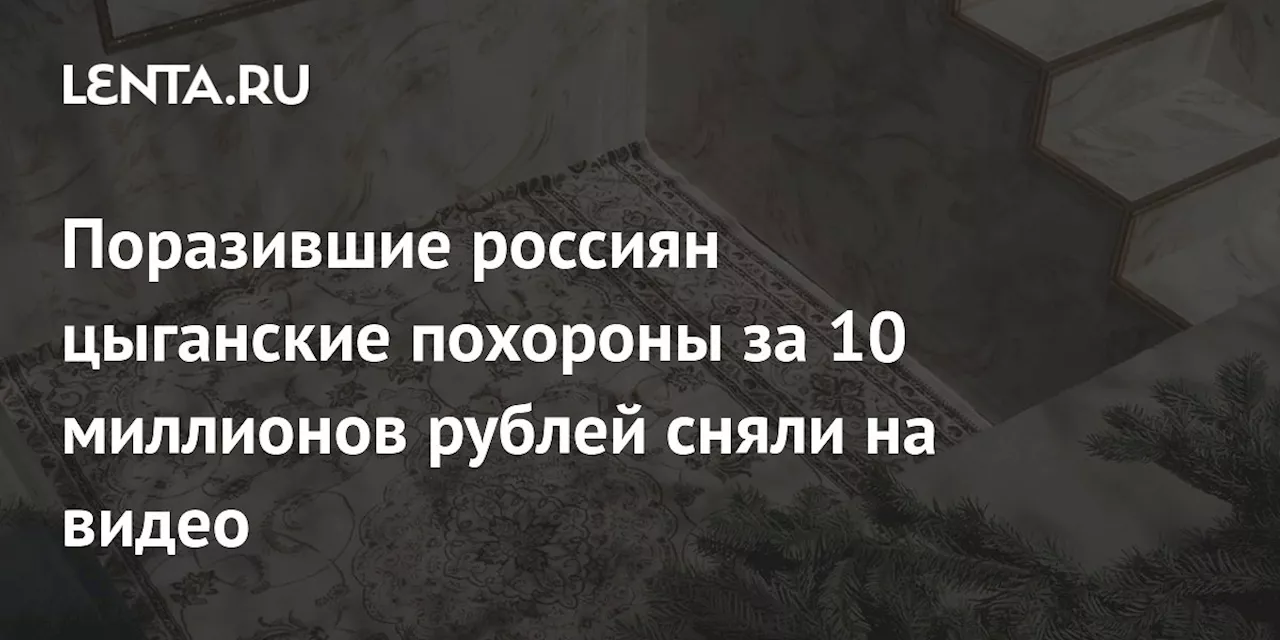 LENTA.RU

Поразившие россиян цыганские похороны за 10 миллионов рублей сняли на видео